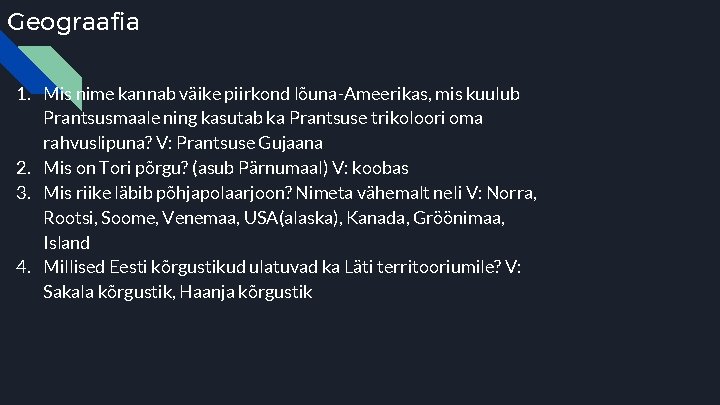 Geograafia

1. Mis nime kannab väike piirkond lõuna-Ameerikas, mis kuulub Prantsusmaale ning kasutab ka Prantsuse trikoloori oma rahvuslipuna? V: Prantsuse Gujaana
2. Mis on Tori põrgu? (asub Pärnumaal) V: koobas
3. Mis riike läbib põhjapolaarjoon? Nimeta vähemalt neli V: Norra, Rootsi, Soome, Venemaa, USA(alaska), Kanada, Gröönimaa, Island
4. Millised Eesti kõrgustikud ulatuvad ka Läti territooriumile? V: Sakala kõrgustik, Haanja kõrgustik